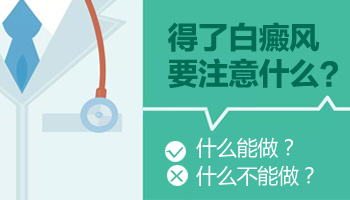 得了白癜风
要注意什么？

什么能做？
什么不能做？